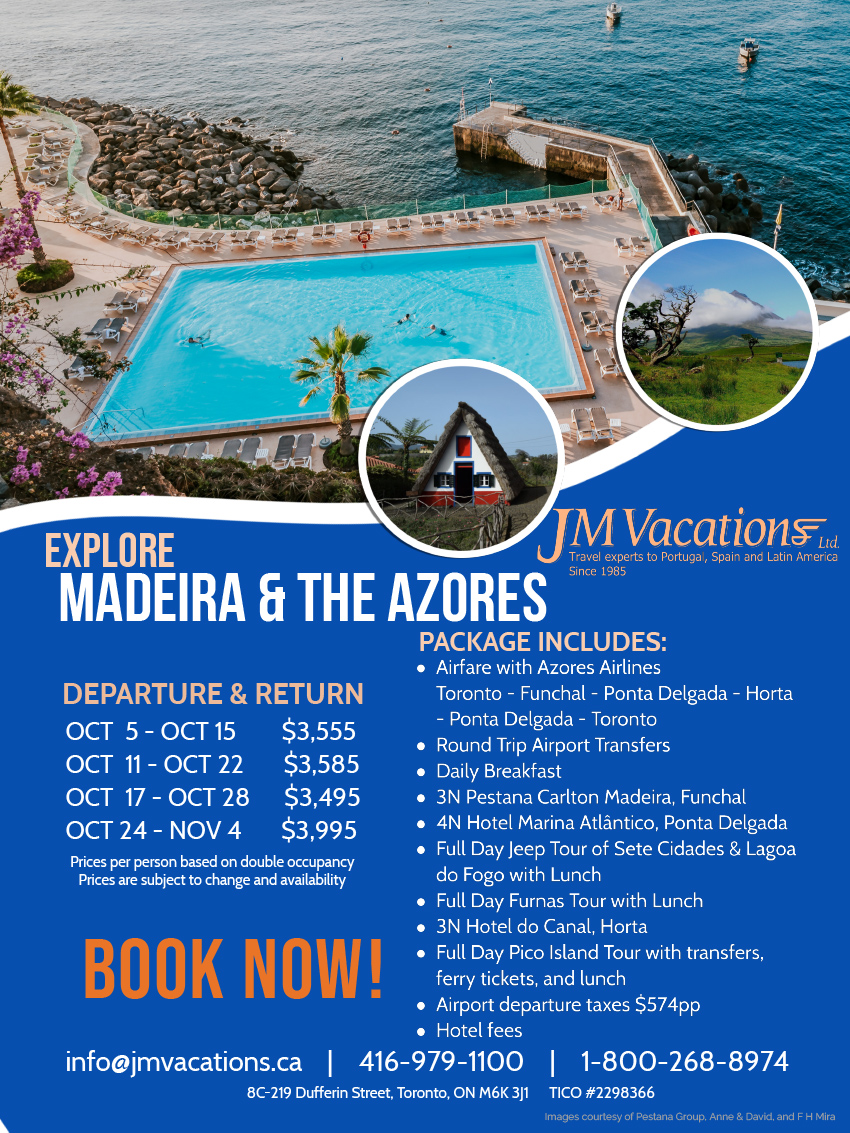 JM Vacations Ltd.
Travel experts to Portugal, Spain and Latin America
Since 1985

EXPLORE
MADEIRA & THE AZORES

DEPARTURE & RETURN
OCT 5 - OCT 15 $3,555
OCT 11 - OCT 22 $3,585
OCT 17 - OCT 28 $3,495
OCT 24 - NOV 4 $3,995

Prices per person based on double occupancy
Prices are subject to change and availability

BOOK NOW!

PACKAGE INCLUDES:
• Airfare with Azores Airlines Toronto - Funchal - Ponta Delgada - Horta - Ponta Delgada - Toronto
• Round Trip Airport Transfers
• Daily Breakfast
• 3N Pestana Carlton Madeira, Funchal
• 4N Hotel Marina Atlântico, Ponta Delgada
• Full Day Jeep Tour of Sete Cidades & Lagoa do Fogo with Lunch
• Full Day Furnas Tour with Lunch
• 3N Hotel do Canal, Horta
• Full Day Pico Island Tour with transfers, ferry tickets, and lunch
• Airport departure taxes $574pp
• Hotel fees

info@jmvacations.ca | 416-979-1100 | 1-800-268-8974
8C-219 Dufferin Street, Toronto, ON M6K 3J1 TICO #2298366

Images courtesy of Pestana Group, Anne & David, and F H Mira